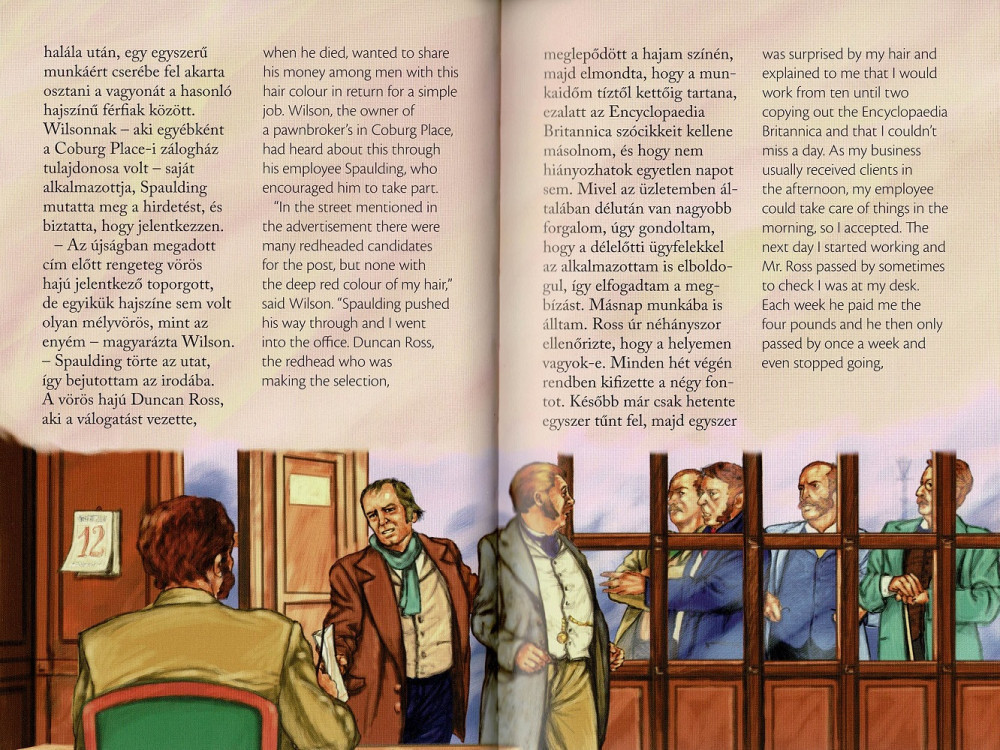 halála után, egy egyszerű munkáért cserébe fel akarta osztani a vagyonát a hasonló hajszínű férfiak között. Wilsonnak – aki egyébként a Coburg Place-i zálogház tulajdonosa volt – saját alkalmazottja, Spaulding mutatta meg a hirdetést, és biztatta, hogy jelentkezzen.

– Az újságban megadott cím előtt rengeteg vörös hajú jelentkező toporgott, de egyikük hajszíne sem volt olyan mélyvörös, mint az enyém – magyarázta Wilson. – Spaulding törte az utat, így bejutottam az irodába. A vörös hajú Duncan Ross, aki a válogatást vezette,

when he died, wanted to share his money among men with this hair colour in return for a simple job. Wilson, the owner of a pawnbroker's in Coburg Place, had heard about this through his employee Spaulding, who encouraged him to take part.

"In the street mentioned in the advertisement there were many redheaded candidates for the post, but none with the deep red colour of my hair," said Wilson. "Spaulding pushed his way through and I went into the office. Duncan Ross, the redhead who was making the selection,

meglepődött a hajam színén, majd elmondta, hogy a munkaidőm tíztől kettőig tartana, ezalatt az Encyclopaedia Britannica szócikkeit kellene másolnom, és hogy nem hiányozhatok egyetlen napot sem. Mivel az üzletemben általában délután van nagyobb forgalom, úgy gondoltam, hogy a délelőtti ügyfelekkel az alkalmazottam is elboldogul, így elfogadtam a megbízást. Másnap munkába is álltam. Ross úr néhányszor ellenőrizte, hogy a helyemen vagyok-e. Minden hét végén rendben kifizette a négy fontot. Később már csak hetente egyszer tűnt fel, majd egyszer

was surprised by my hair and explained to me that I would work from ten until two copying out the Encyclopaedia Britannica and that I couldn't miss a day. As my business usually received clients in the afternoon, my employee could take care of things in the morning, so I accepted. The next day I started working and Mr. Ross passed by sometimes to check I was at my desk. Each week he paid me the four pounds and he then only passed by once a week and even stopped going,

12